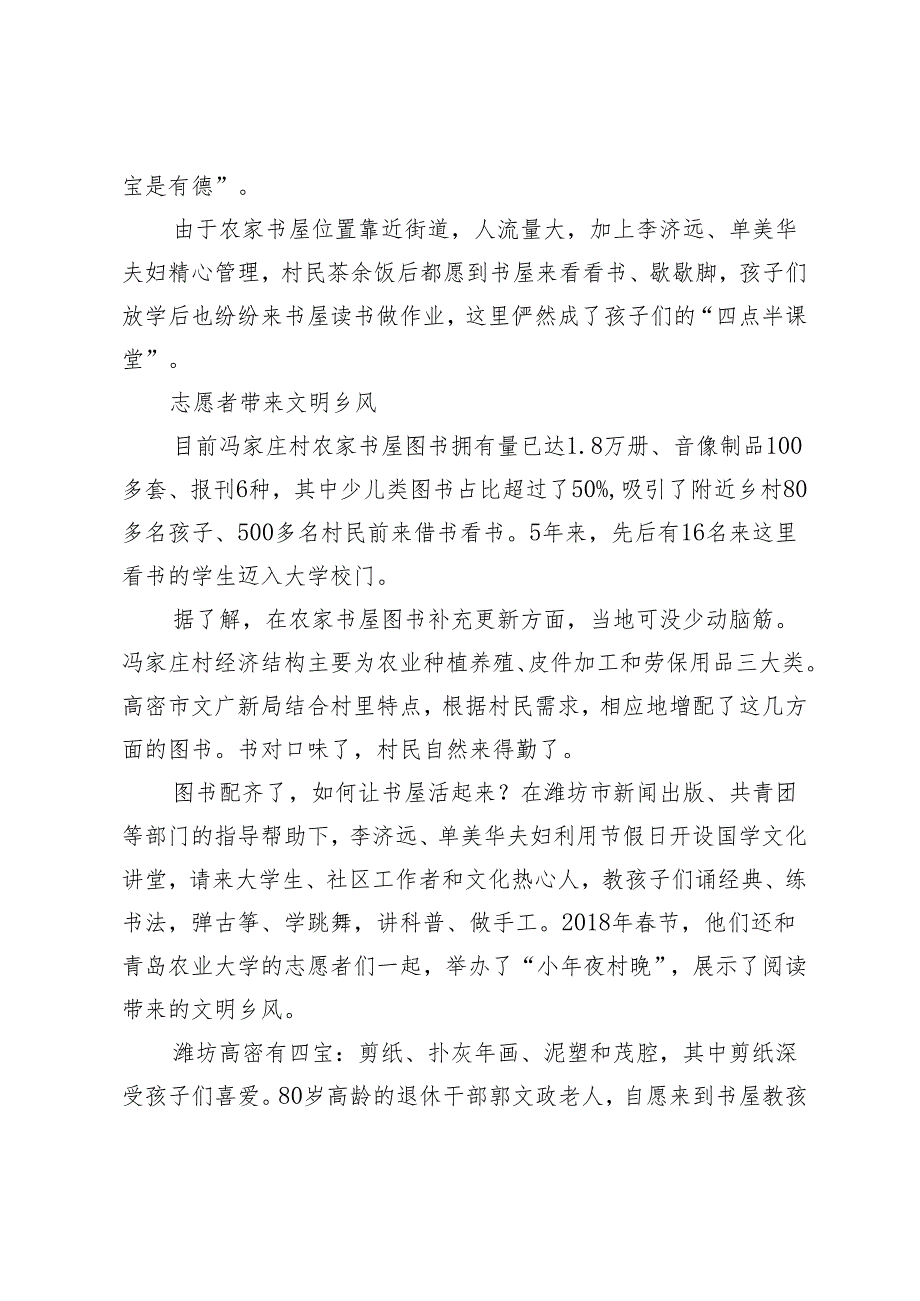 宝是有德”。

由于农家书屋位置靠近街道，人流量大，加上李济远、单美华夫妇精心管理，村民茶余饭后都愿到书屋来看看书、歇歇脚，孩子们放学后也纷纷来书屋读书做作业，这里俨然成了孩子们的“四点半课堂”。

志愿者带来文明乡风

目前冯家庄村农家书屋图书拥有量已达1.8万册、音像制品100多套、报刊6种，其中少儿类图书占比超过了50%，吸引了附近乡村80多名孩子、500多名村民前来借书看书。5年来，先后有16名来这里看书的学生迈入大学校门。

据了解，在农家书屋图书补充更新方面，当地可没少动脑筋。冯家庄村经济结构主要为农业种植养殖、皮件加工和劳保用品三大类。高密市文广新局结合村里特点，根据村民需求，相应地增配了这几方面的图书。书对口味了，村民自然来得勤了。

图书配齐了，如何让书屋活起来？在潍坊市新闻出版、共青团等部门的指导帮助下，李济远、单美华夫妇利用节假日开设国学文化讲堂，请来大学生、社区工作者和文化热心人，教孩子们诵经典、练书法，弹古筝、学跳舞，讲科普、做手工。2018年春节，他们还和青岛农业大学的志愿者们一起，举办了“小年夜村晚”，展示了阅读带来的文明乡风。

潍坊高密有四宝：剪纸、扑灰年画、泥塑和茂腔，其中剪纸深受孩子们喜爱。80岁高龄的退休干部郭文政老人，自愿来到书屋教孩